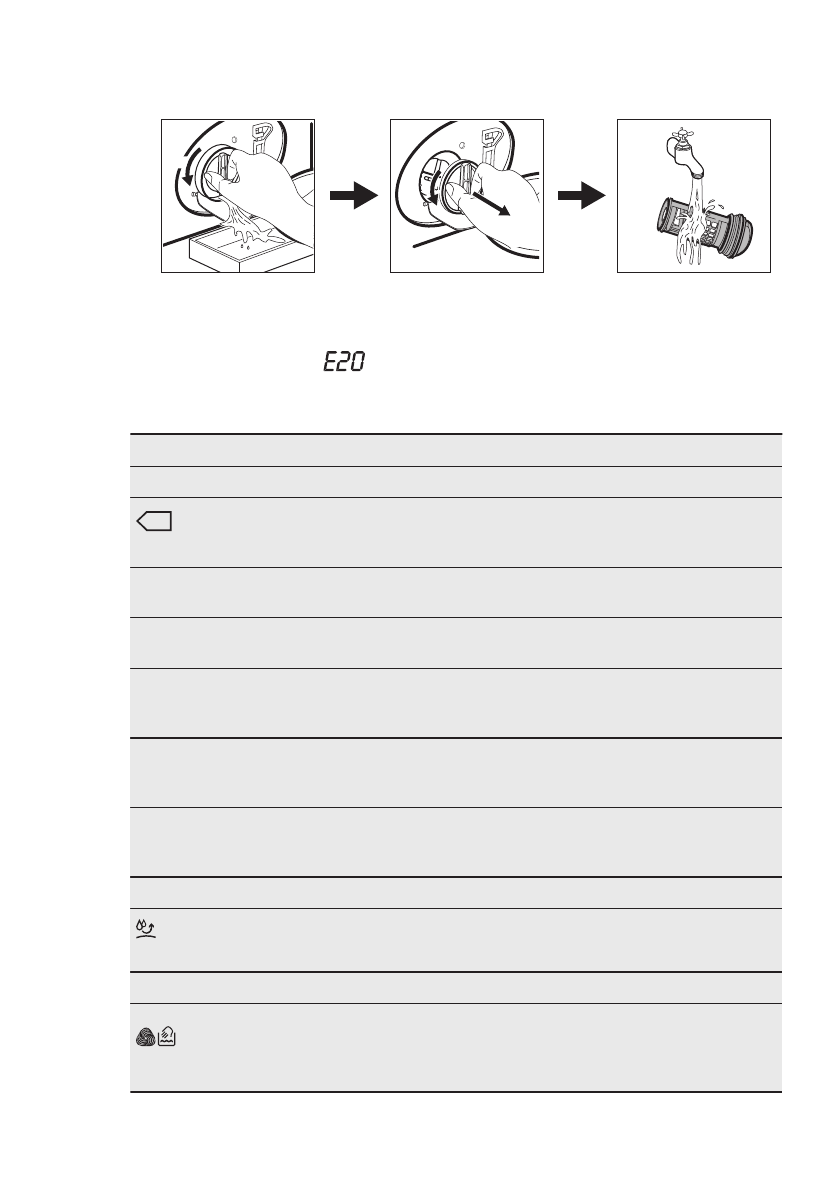 E20